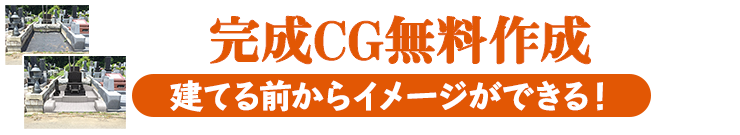 完成CG無料作成

建てる前からイメージができる！